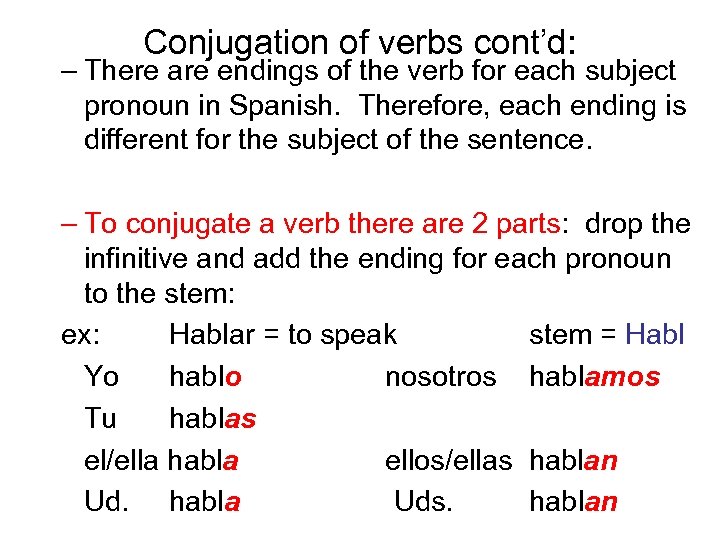 Conjugation of verbs cont'd:

– There are endings of the verb for each subject pronoun in Spanish. Therefore, each ending is different for the subject of the sentence.

– To conjugate a verb there are 2 parts: drop the infinitive and add the ending for each pronoun to the stem:

ex: Hablar = to speak stem = Habl

Yo hablo nosotros hablamos

Tu hablas

el/ella habla ellos/ellas hablan

Ud. habla Uds. hablan